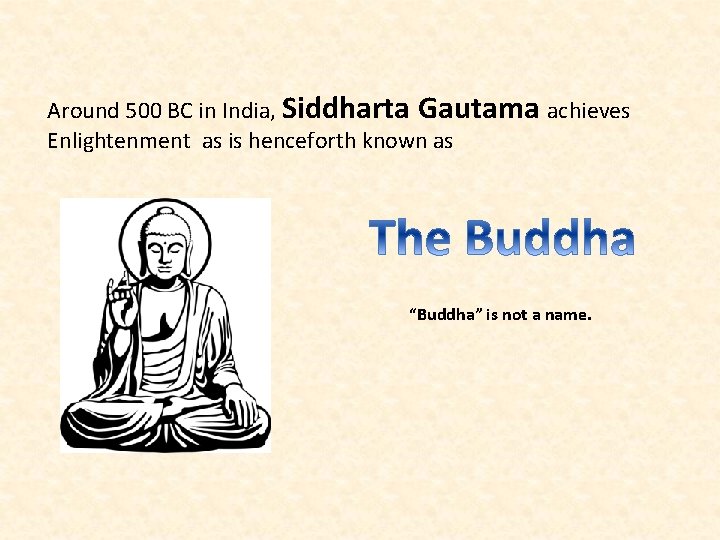 Around 500 BC in India, Siddharta Gautama achieves Enlightenment as is henceforth known as

The Buddha

“Buddha” is not a name.